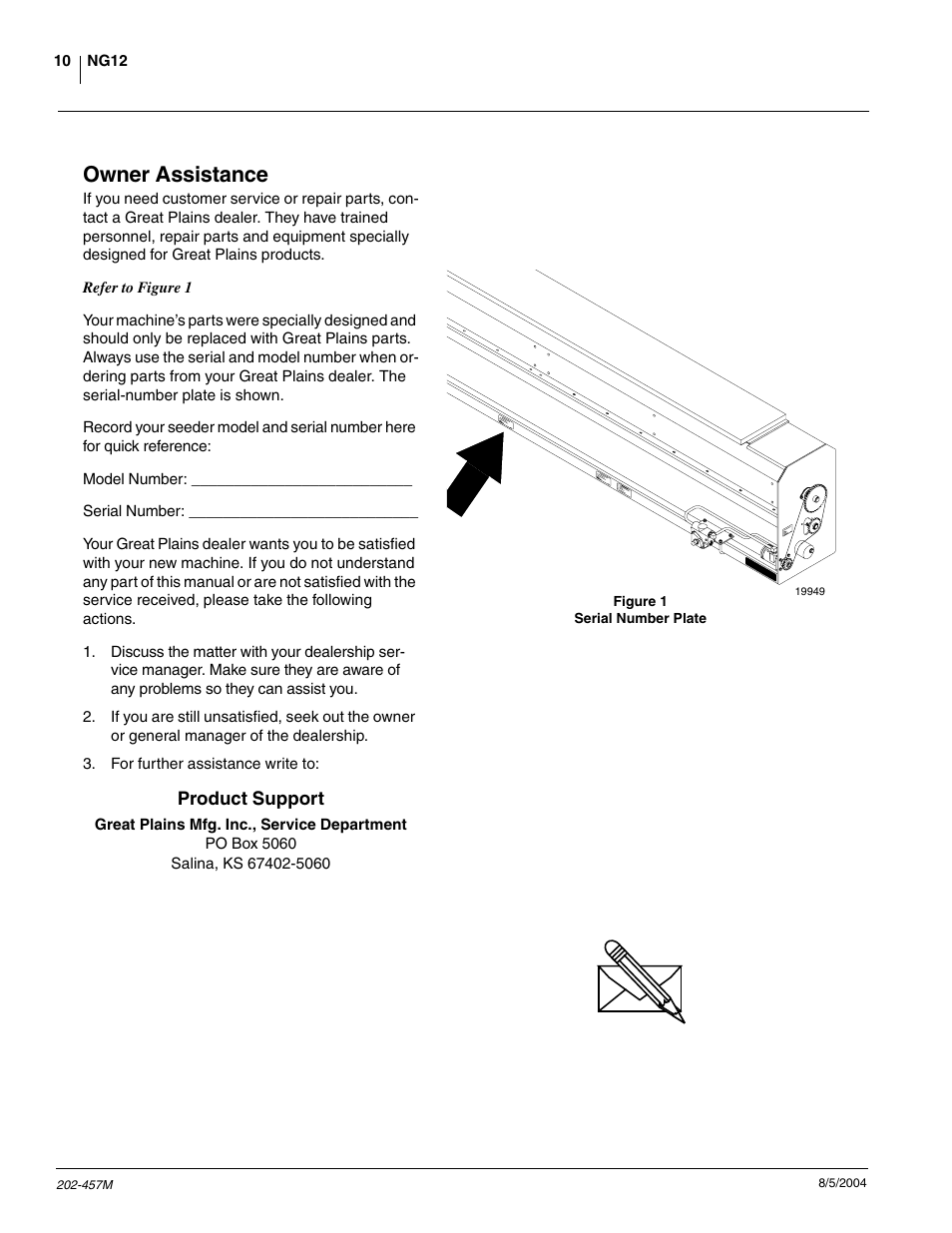 10 NG12

Owner Assistance

If you need customer service or repair parts, contact a Great Plains dealer. They have trained personnel, repair parts and equipment specially designed for Great Plains products.

Refer to Figure 1

Your machine's parts were specially designed and should only be replaced with Great Plains parts. Always use the serial and model number when ordering parts from your Great Plains dealer. The serial-number plate is shown.

Record your seeder model and serial number here for quick reference:

Model Number: ___________________________

Serial Number: ____________________________

Your Great Plains dealer wants you to be satisfied with your new machine. If you do not understand any part of this manual or are not satisfied with the service received, please take the following actions.

1. Discuss the matter with your dealership service manager. Make sure they are aware of any problems so they can assist you.

2. If you are still unsatisfied, seek out the owner or general manager of the dealership.

3. For further assistance write to:

Product Support

Great Plains Mfg. Inc., Service Department
PO Box 5060
Salina, KS 67402-5060

19949

Figure 1
Serial Number Plate

202-457M

8/5/2004